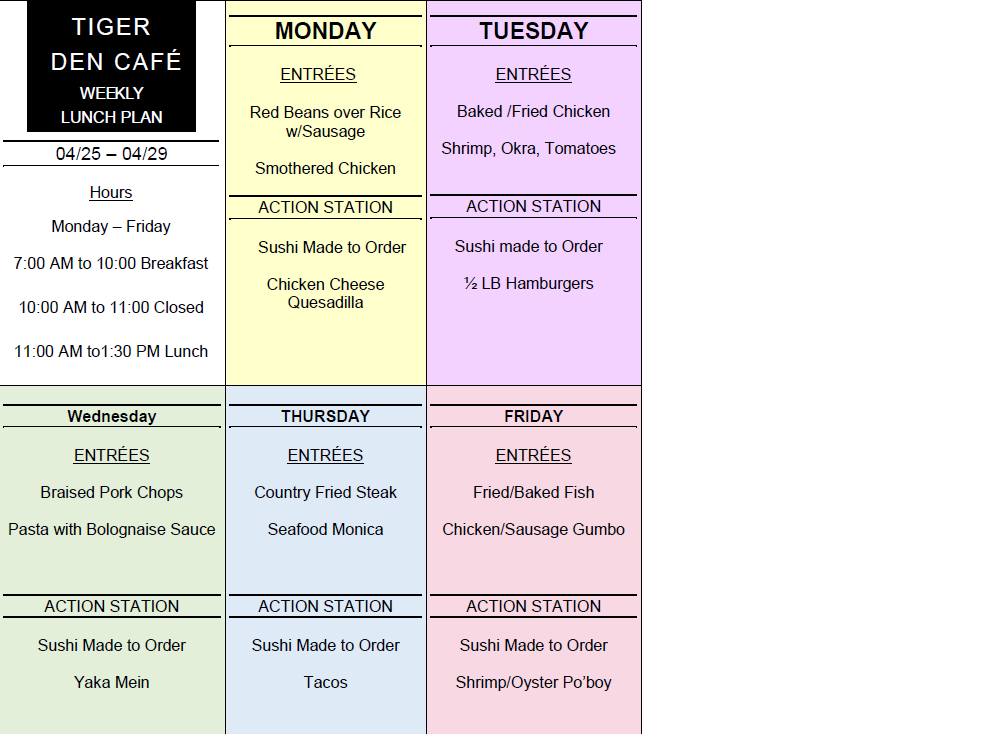 TIGER DEN CAFÉ
WEEKLY LUNCH PLAN

04/25 – 04/29

Hours

Monday – Friday

7:00 AM to 10:00 Breakfast

10:00 AM to 11:00 Closed

11:00 AM to1:30 PM Lunch

MONDAY

ENTRÉES

Red Beans over Rice w/Sausage

Smothered Chicken

ACTION STATION

Sushi Made to Order

Chicken Cheese Quesadilla

TUESDAY

ENTRÉES

Baked /Fried Chicken

Shrimp, Okra, Tomatoes

ACTION STATION

Sushi made to Order

½ LB Hamburgers

Wednesday

ENTRÉES

Braised Pork Chops

Pasta with Bolognaise Sauce

ACTION STATION

Sushi Made to Order

Yaka Mein

THURSDAY

ENTRÉES

Country Fried Steak

Seafood Monica

ACTION STATION

Sushi Made to Order

Tacos

FRIDAY

ENTRÉES

Fried/Baked Fish

Chicken/Sausage Gumbo

ACTION STATION

Sushi Made to Order

Shrimp/Oyster Po'boy